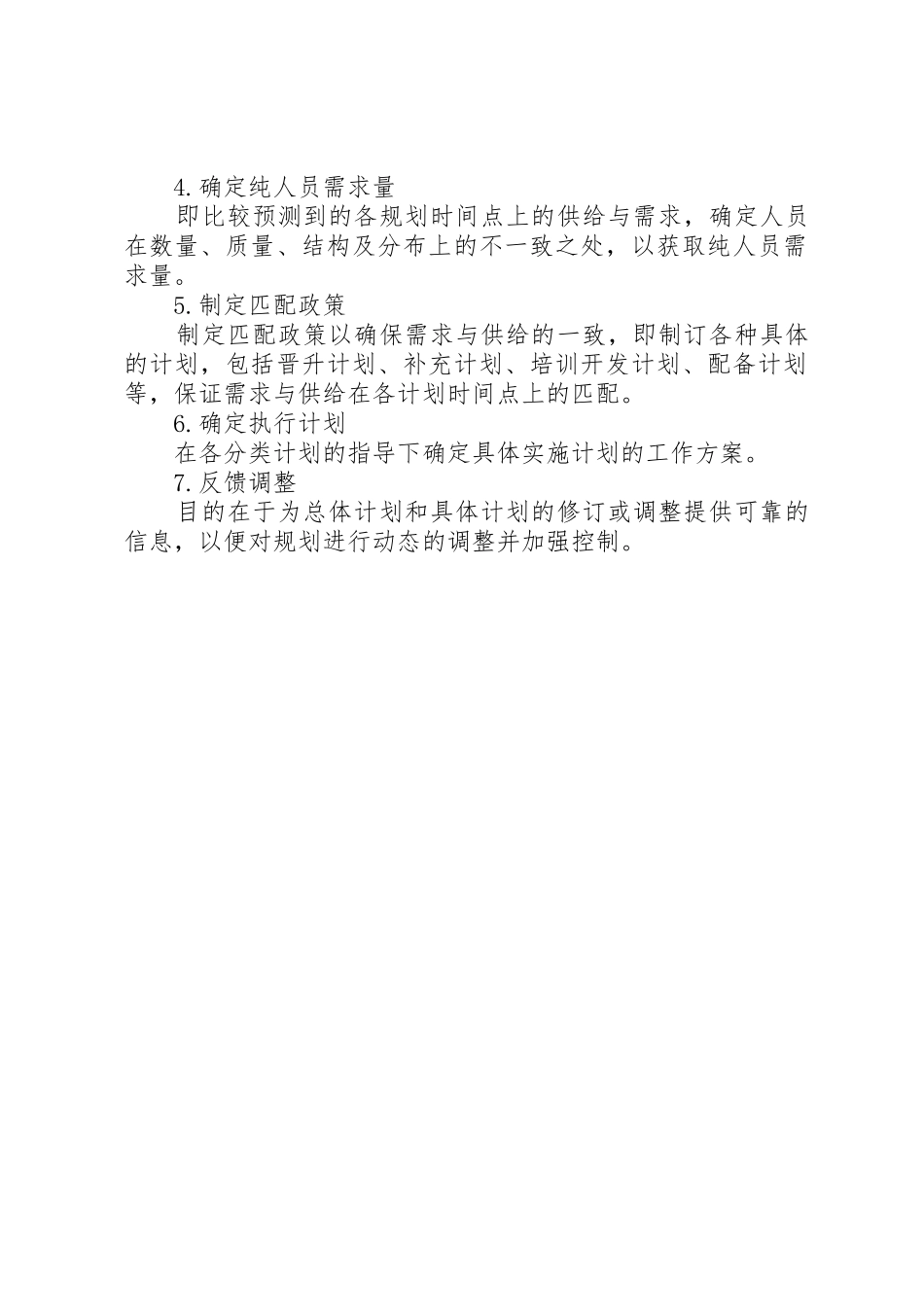 4.确定纯人员需求量

即比较预测到的各规划时间点上的供给与需求，确定人员在数量、质量、结构及分布上的不一致之处，以获取纯人员需求量。

5.制定匹配政策

制定匹配政策以确保需求与供给的一致，即制订各种具体的计划，包括晋升计划、补充计划、培训开发计划、配备计划等，保证需求与供给在各计划时间点上的匹配。

6.确定执行计划

在各分类计划的指导下确定具体实施计划的工作方案。

7.反馈调整

目的在于为总体计划和具体计划的修订或调整提供可靠的信息，以便对规划进行动态的调整并加强控制。